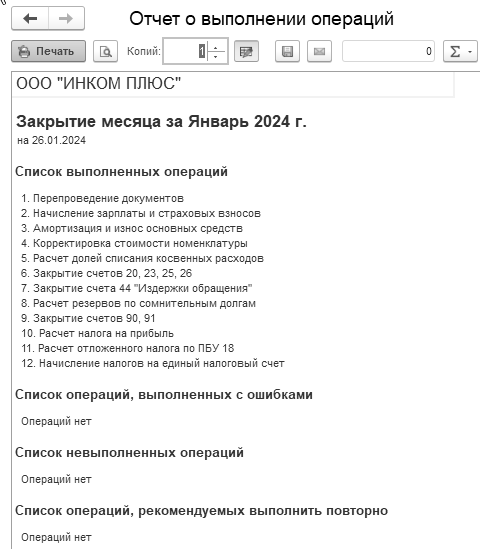 Отчет о выполнении операций

Печать

Копий: 1

0

Σ

ООО "ИНКОМ ПЛЮС"

Закрытие месяца за Январь 2024 г.

на 26.01.2024

Список выполненных операций

1. Перепроведение документов
2. Начисление зарплаты и страховых взносов
3. Амортизация и износ основных средств
4. Корректировка стоимости номенклатуры
5. Расчет долей списания косвенных расходов
6. Закрытие счетов 20, 23, 25, 26
7. Закрытие счета 44 "Издержки обращения"
8. Расчет резервов по сомнительным долгам
9. Закрытие счетов 90, 91
10. Расчет налога на прибыль
11. Расчет отложенного налога по ПБУ 18
12. Начисление налогов на единый налоговый счет

Список операций, выполненных с ошибками

Операций нет

Список невыполненных операций

Операций нет

Список операций, рекомендуемых выполнить повторно

Операций нет